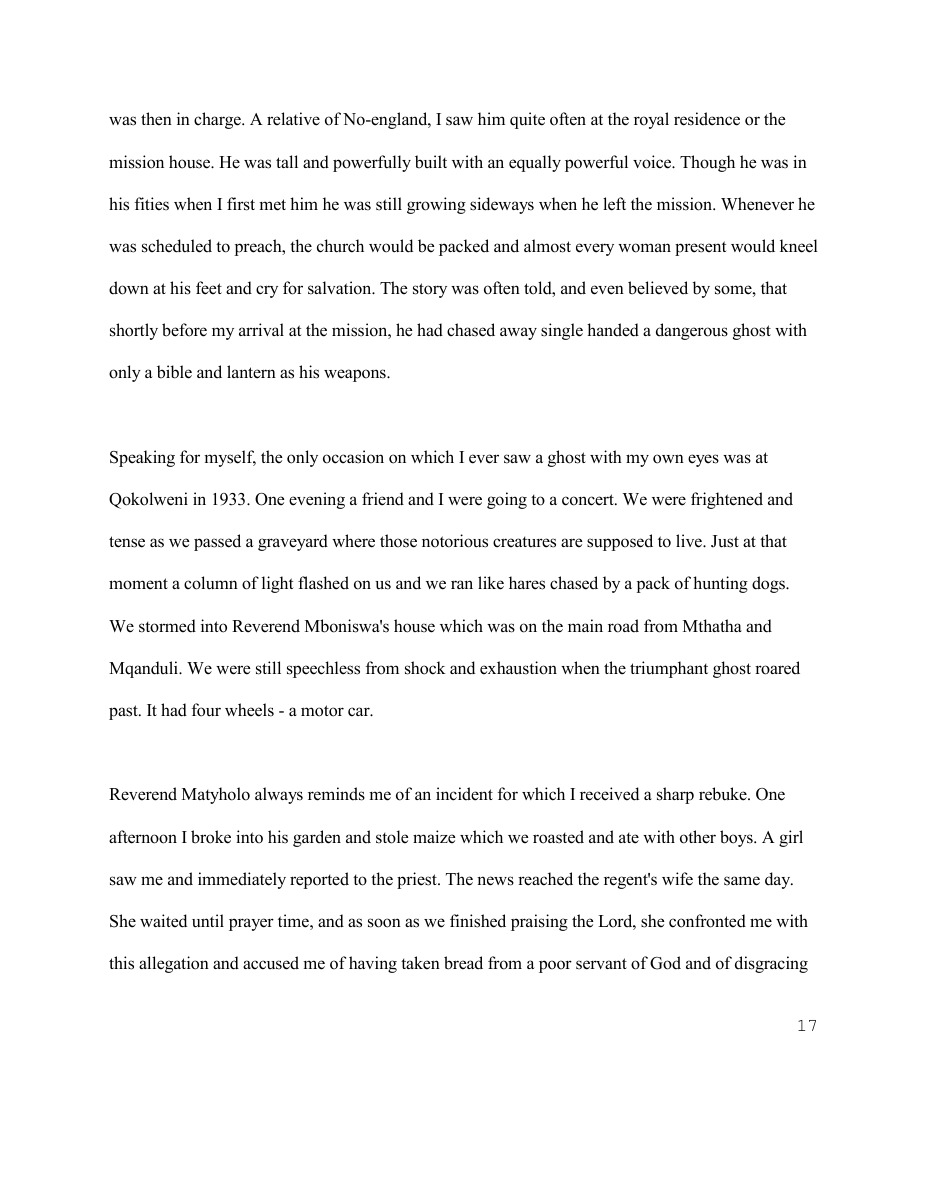 was then in charge. A relative of No-england, I saw him quite often at the royal residence or the mission house. He was tall and powerfully built with an equally powerful voice. Though he was in his fities when I first met him he was still growing sideways when he left the mission. Whenever he was scheduled to preach, the church would be packed and almost every woman present would kneel down at his feet and cry for salvation. The story was often told, and even believed by some, that shortly before my arrival at the mission, he had chased away single handed a dangerous ghost with only a bible and lantern as his weapons.

Speaking for myself, the only occasion on which I ever saw a ghost with my own eyes was at Qokolweni in 1933. One evening a friend and I were going to a concert. We were frightened and tense as we passed a graveyard where those notorious creatures are supposed to live. Just at that moment a column of light flashed on us and we ran like hares chased by a pack of hunting dogs. We stormed into Reverend Mboniswa's house which was on the main road from Mthatha and Mqanduli. We were still speechless from shock and exhaustion when the triumphant ghost roared past. It had four wheels - a motor car.

Reverend Matyholo always reminds me of an incident for which I received a sharp rebuke. One afternoon I broke into his garden and stole maize which we roasted and ate with other boys. A girl saw me and immediately reported to the priest. The news reached the regent's wife the same day. She waited until prayer time, and as soon as we finished praising the Lord, she confronted me with this allegation and accused me of having taken bread from a poor servant of God and of disgracing

17